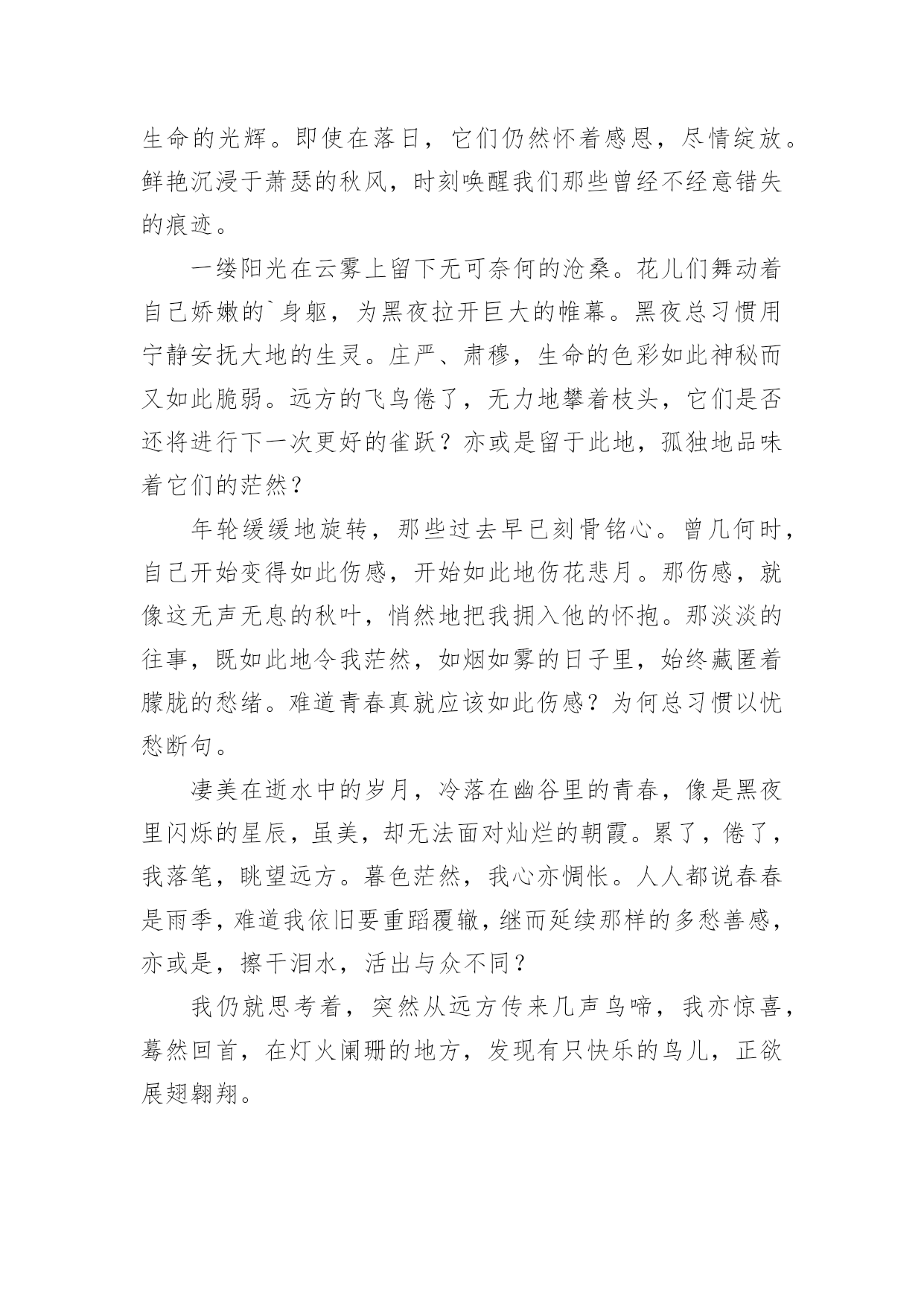 生命的光辉。即使在落日，它们仍然怀着感恩，尽情绽放。鲜艳沉浸于萧瑟的秋风，时刻唤醒我们那些曾经不经意错失的痕迹。

一缕阳光在云雾上留下无可奈何的沧桑。花儿们舞动着自己娇嫩的`身躯，为黑夜拉开巨大的帷幕。黑夜总习惯用宁静安抚大地的生灵。庄严、肃穆，生命的色彩如此神秘而又如此脆弱。远方的飞鸟倦了，无力地攀着枝头，它们是否还将进行下一次更好的雀跃？亦或是留于此地，孤独地品味着它们的茫然？

年轮缓缓地旋转，那些过去早已刻骨铭心。曾几何时，自己开始变得如此伤感，开始如此地伤花悲月。那伤感，就像这无声无息的秋叶，悄然地把我拥入他的怀抱。那淡淡的往事，既如此地令我茫然，如烟如雾的日子里，始终藏匿着朦胧的愁绪。难道青春真就应该如此伤感？为何总习惯以忧愁断句。

凄美在逝水中的岁月，冷落在幽谷里的青春，像是黑夜里闪烁的星辰，虽美，却无法面对灿烂的朝霞。累了，倦了，我落笔，眺望远方。暮色茫然，我心亦惆怅。人人都说春春是雨季，难道我依旧要重蹈覆辙，继而延续那样的多愁善感，亦或是，擦干泪水，活出与众不同？

我仍就思考着，突然从远方传来几声鸟啼，我亦惊喜，蓦然回首，在灯火阑珊的地方，发现有只快乐的鸟儿，正欲展翅翱翔。